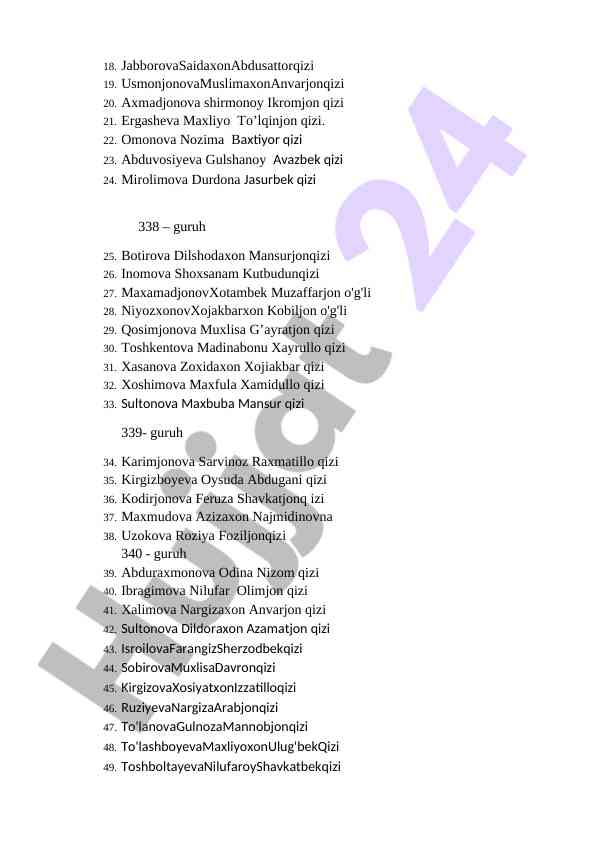 18. JabborovaSaidaxonAbdusattorqizi
19. UsmonjonovaMuslimaxonAnvarjonqizi
20. Axmadjonova shirmonoy Ikromjon qizi
21. Ergasheva Maxliyo To’lqinjon qizi.
22. Omonova Nozima Baxtiyor qizi
23. Abduvosiyeva Gulshanoy Avazbek qizi
24. Mirolimova Durdona Jasurbek qizi

338 – guruh

25. Botirova Dilshodaxon Mansurjonqizi
26. Inomova Shoxsanam Kutbudunqizi
27. MaxamadjonovXotambek Muzaffarjon o'g'li
28. NiyozxonovXojakbarxon Kobiljon o'g'li
29. Qosimjonova Muxlisa G’ayratjon qizi
30. Toshkentova Madinabonu Xayrullo qizi
31. Xasanova Zoxidaxon Xojiakbar qizi
32. Xoshimova Maxfula Xamidullo qizi
33. Sultonova Maxbuba Mansur qizi

339- guruh

34. Karimjonova Sarvinoz Raxmatillo qizi
35. Kirgizboyeva Oysuda Abdugani qizi
36. Kodirjonova Feruza Shavkatjonq izi
37. Maxmudova Azizaxon Najmidinovna
38. Uzokova Roziya Foziljonqizi
340 - guruh
39. Abduraxmonova Odina Nizom qizi
40. Ibragimova Nilufar Olimjon qizi
41. Xalimova Nargizaxon Anvarjon qizi
42. Sultonova Dildoraxon Azamatjon qizi
43. IsroilovaFarangizSherzodbekqizi
44. SobirovaMuxlisaDavronqizi
45. KirgizovaXosiyatxonIzzatilloqizi
46. RuziyevaNargizaArabjonqizi
47. To'lanovaGulnozaMannobjonqizi
48. To'lashboyevaMaxliyoxonUlug'bekQizi
49. ToshboltayevaNilufaroyShavkatbekqizi

Hujjat 24